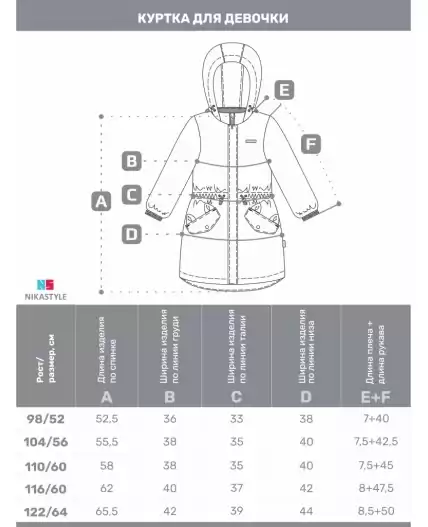 КУРТКА ДЛЯ ДЕВОЧКИ

E

F

B

C

A

D

NS
NIKASTYLE

| Рост/ размер, см | Длина изделия по спинке A | Ширина изделия по линии груди B | Ширина изделия по линии талии C | Ширина изделия по линии низа D | Длина плеча + длина рукава E+F |
|---|---|---|---|---|---|
| 98/52 | 52,5 | 36 | 33 | 38 | 7+40 |
| 104/56 | 55,5 | 38 | 35 | 40 | 7,5+42,5 |
| 110/60 | 58 | 38 | 35 | 40 | 7,5+45 |
| 116/60 | 62 | 40 | 37 | 42 | 8+47,5 |
| 122/64 | 65,5 | 42 | 39 | 44 | 8,5+50 |